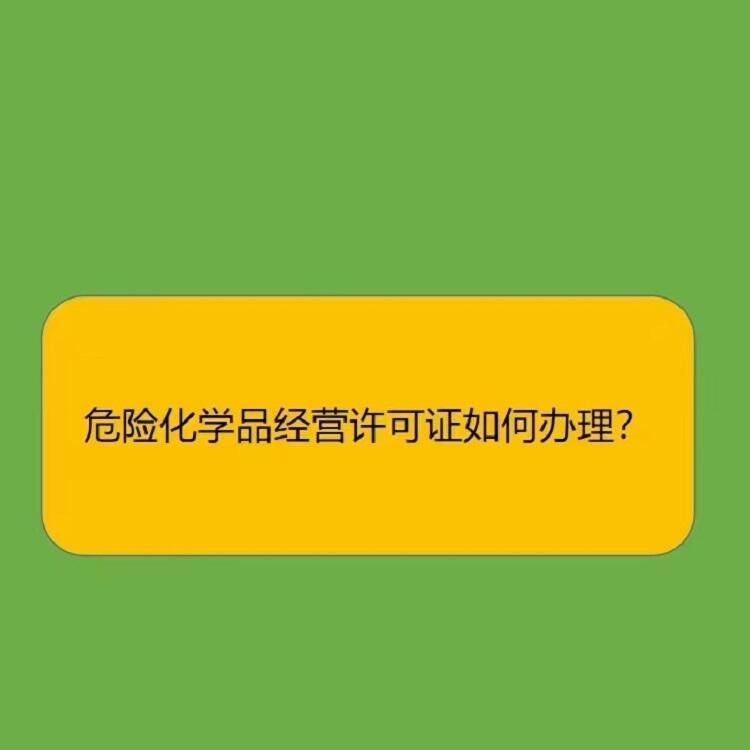 危险化学品经营许可证如何办理?